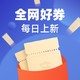 全网好券
每日上新